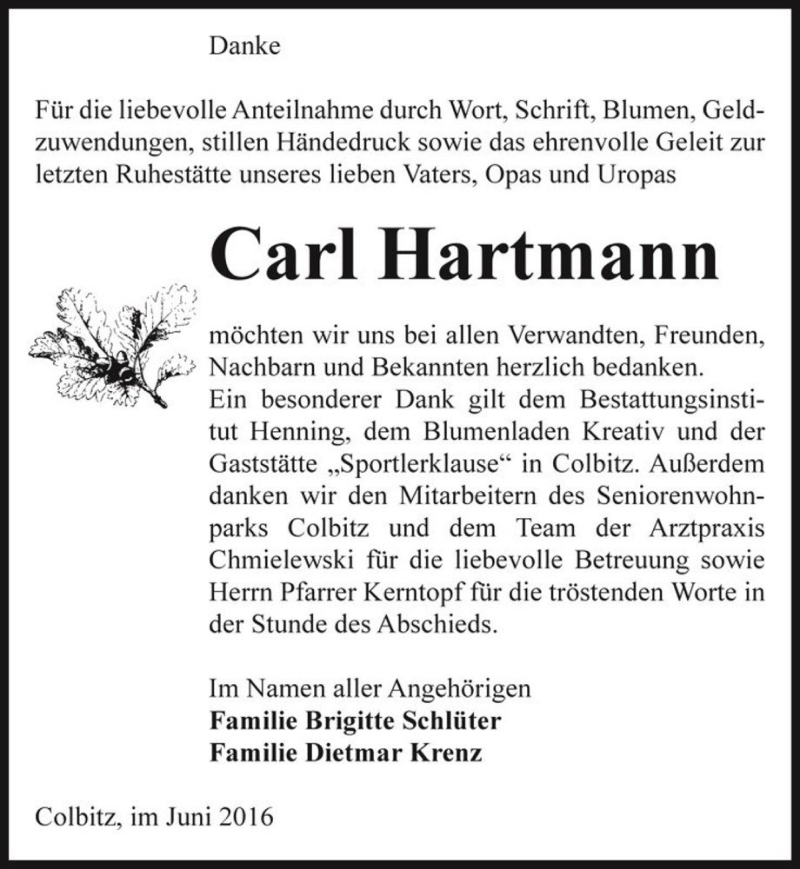 Danke

Für die liebevolle Anteilnahme durch Wort, Schrift, Blumen, Geldzuwendungen, stillen Händedruck sowie das ehrenvolle Geleit zur letzten Ruhestätte unseres lieben Vaters, Opas und Uropas

Carl Hartmann

möchten wir uns bei allen Verwandten, Freunden, Nachbarn und Bekannten herzlich bedanken.
Ein besonderer Dank gilt dem Bestattungsinstitut Henning, dem Blumenladen Kreativ und der Gaststätte „Sportlerklause“ in Colbitz. Außerdem danken wir den Mitarbeitern des Seniorenwohnparks Colbitz und dem Team der Arztpraxis Chmielewski für die liebevolle Betreuung sowie Herrn Pfarrer Kerntopf für die tröstenden Worte in der Stunde des Abschieds.

Im Namen aller Angehörigen
Familie Brigitte Schlüter
Familie Dietmar Krenz

Colbitz, im Juni 2016